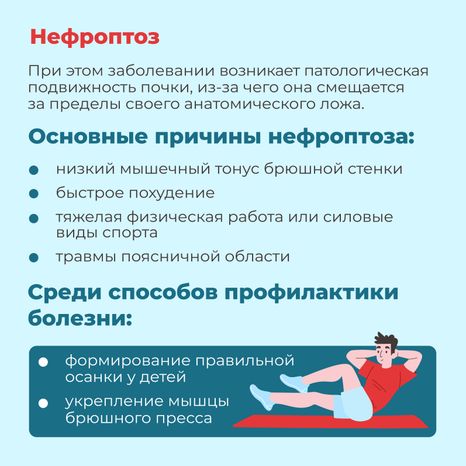 Нефроптоз

При этом заболевании возникает патологическая подвижность почки, из-за чего она смещается за пределы своего анатомического ложа.

Основные причины нефроптоза:

- низкий мышечный тонус брюшной стенки
- быстрое похудение
- тяжелая физическая работа или силовые виды спорта
- травмы поясничной области

Среди способов профилактики болезни:

- формирование правильной осанки у детей
- укрепление мышцы брюшного пресса